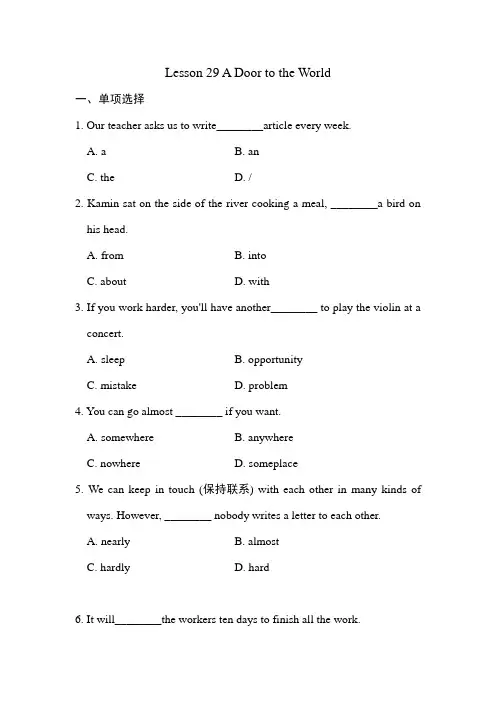 Lesson 29 A Door to the World

一、单项选择

1. Our teacher asks us to write________article every week.

A. a

B. an

C. the

D. /

2. Kamin sat on the side of the river cooking a meal, ________a bird on his head.

A. from

B. into

C. about

D. with

3. If you work harder, you'll have another________ to play the violin at a concert.

A. sleep

B. opportunity

C. mistake

D. problem

4. You can go almost ________ if you want.

A. somewhere

B. anywhere

C. nowhere

D. someplace

5. We can keep in touch (保持联系) with each other in many kinds of ways. However, ________ nobody writes a letter to each other.

A. nearly

B. almost

C. hardly

D. hard

6. It will________the workers ten days to finish all the work.